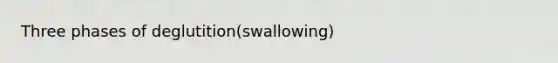 Three phases of deglutition(swallowing)